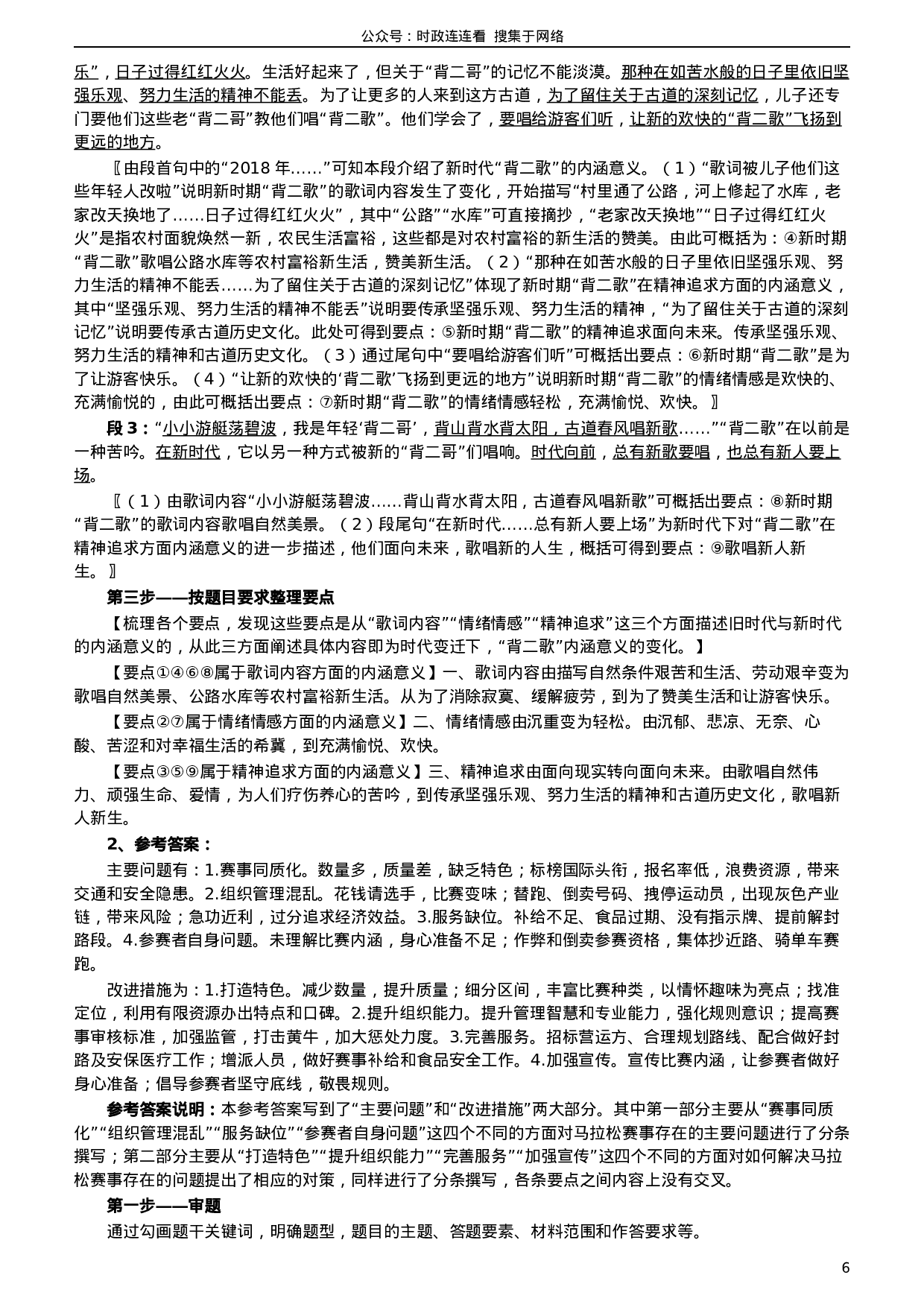 公众号：时政连连看 搜集于网络

乐”，日子过得红红火火。生活好起来了，但关于“背二哥”的记忆不能淡漠。那种在如苦水般的日子里依旧坚强乐观、努力生活的精神不能丢。为了让更多的人来到这方古道，为了留住关于古道的深刻记忆，儿子还专门要他们这些老“背二哥”教他们唱“背二歌”。他们学会了，要唱给游客们听，让新的欢快的“背二歌”飞扬到更远的地方。

〖由段首句中的“2018 年……”可知本段介绍了新时代“背二歌”的内涵意义。（1）“歌词被儿子他们这些年轻人改啦”说明新时期“背二歌”的歌词内容发生了变化，开始描写“村里通了公路，河上修起了水库，老家改天换地了……日子过得红红火火”，其中“公路”“水库”可直接摘抄，“老家改天换地”“日子过得红红火火”是指农村面貌焕然一新，农民生活富裕，这些都是对农村富裕的新生活的赞美。由此可概括为：④新时期“背二歌”歌唱公路水库等农村富裕新生活，赞美新生活。（2）“那种在如苦水般的日子里依旧坚强乐观、努力生活的精神不能丢……为了留住关于古道的深刻记忆”体现了新时期“背二歌”在精神追求方面的内涵意义，其中“坚强乐观、努力生活的精神不能丢”说明要传承坚强乐观、努力生活的精神，“为了留住关于古道的深刻记忆”说明要传承古道历史文化。此处可得到要点：⑤新时期“背二歌”的精神追求面向未来。传承坚强乐观、努力生活的精神和古道历史文化。（3）通过尾句中“要唱给游客们听”可概括出要点：⑥新时期“背二歌”是为了让游客快乐。（4）“让新的欢快的‘背二歌’飞扬到更远的地方”说明新时期“背二歌”的情绪情感是欢快的、充满愉悦的，由此可概括出要点：⑦新时期“背二歌”的情绪情感轻松，充满愉悦、欢快。〗

段 3：“小小游艇荡碧波，我是年轻‘背二哥’，背山背水背太阳，古道春风唱新歌……”“背二歌”在以前是一种苦吟。在新时代，它以另一种方式被新的“背二哥”们唱响。时代向前，总有新歌要唱，也总有新人要上场。

〖（1）由歌词内容“小小游艇荡碧波……背山背水背太阳，古道春风唱新歌”可概括出要点：⑧新时期“背二歌”的歌词内容歌唱自然美景。（2）段尾句“在新时代……总有新人要上场”为新时代下对“背二歌”在精神追求方面内涵意义的进一步描述，他们面向未来，歌唱新的人生，概括可得到要点：⑨歌唱新人新生。〗

第三步——按题目要求整理要点

【梳理各个要点，发现这些要点是从“歌词内容”“情绪情感”“精神追求”这三个方面描述旧时代与新时代的内涵意义的，从此三方面阐述具体内容即为时代变迁下，“背二歌”内涵意义的变化。】

【要点①④⑥⑧属于歌词内容方面的内涵意义】一、歌词内容由描写自然条件艰苦和生活、劳动艰辛变为歌唱自然美景、公路水库等农村富裕新生活。从为了消除寂寞、缓解疲劳，到为了赞美生活和让游客快乐。

【要点②⑦属于情绪情感方面的内涵意义】二、情绪情感由沉重变为轻松。由沉郁、悲凉、无奈、心酸、苦涩和对幸福生活的希冀，到充满愉悦、欢快。

【要点③⑤⑨属于精神追求方面的内涵意义】三、精神追求由面向现实转向面向未来。由歌唱自然伟力、顽强生命、爱情，为人们疗伤养心的苦吟，到传承坚强乐观、努力生活的精神和古道历史文化，歌唱新人新生。

2、参考答案：

主要问题有：1.赛事同质化。数量多，质量差，缺乏特色；标榜国际头衔，报名率低，浪费资源，带来交通和安全隐患。2.组织管理混乱。花钱请选手，比赛变味；替跑、倒卖号码、拽停运动员，出现灰色产业链，带来风险；急功近利，过分追求经济效益。3.服务缺位。补给不足、食品过期、没有指示牌、提前解封路段。4.参赛者自身问题。未理解比赛内涵，身心准备不足；作弊和倒卖参赛资格，集体抄近路、骑单车赛跑。

改进措施为：1.打造特色。减少数量，提升质量；细分区间，丰富比赛种类，以情怀趣味为亮点；找准定位，利用有限资源办出特点和口碑。2.提升组织能力。提升管理智慧和专业能力，强化规则意识；提高赛事审核标准，加强监管，打击黄牛，加大惩处力度。3.完善服务。招标营运方、合理规划路线、配合做好封路及安保医疗工作；增派人员，做好赛事补给和食品安全工作。4.加强宣传。宣传比赛内涵，让参赛者做好身心准备；倡导参赛者坚守底线，敬畏规则。

参考答案说明：本参考答案写到了“主要问题”和“改进措施”两大部分。其中第一部分主要从“赛事同质化”“组织管理混乱”“服务缺位”“参赛者自身问题”这四个不同的方面对马拉松赛事存在的主要问题进行了分条撰写；第二部分主要从“打造特色”“提升组织能力”“完善服务”“加强宣传”这四个不同的方面对如何解决马拉松赛事存在的问题提出了相应的对策，同样进行了分条撰写，各条要点之间内容上没有交叉。

第一步——审题

通过勾画题干关键词，明确题型，题目的主题、答题要素、材料范围和作答要求等。

6